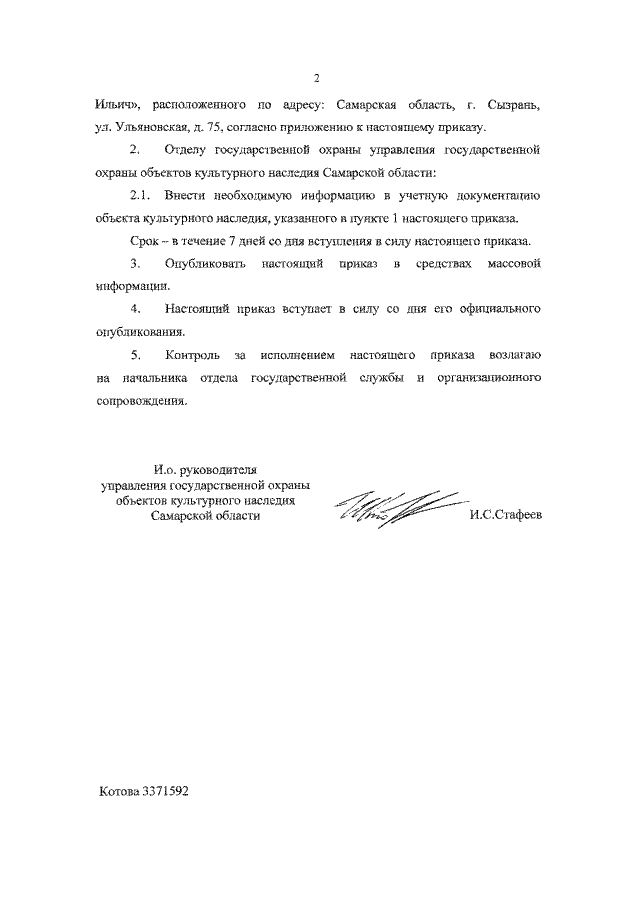 2

Ильич», расположенного по адресу: Самарская область, г. Сызрань, ул. Ульяновская, д. 75, согласно приложению к настоящему приказу.

2. Отделу государственной охраны управления государственной охраны объектов культурного наследия Самарской области:

2.1. Внести необходимую информацию в учетную документацию объекта культурного наследия, указанного в пункте 1 настоящего приказа.

Срок – в течение 7 дней со дня вступления в силу настоящего приказа.

3. Опубликовать настоящий приказ в средствах массовой информации.

4. Настоящий приказ вступает в силу со дня его официального опубликования.

5. Контроль за исполнением настоящего приказа возлагаю на начальника отдела государственной службы и организационного сопровождения.

И.о. руководителя
управления государственной охраны
объектов культурного наследия
Самарской области

И.С.Стафеев

Котова 3371592